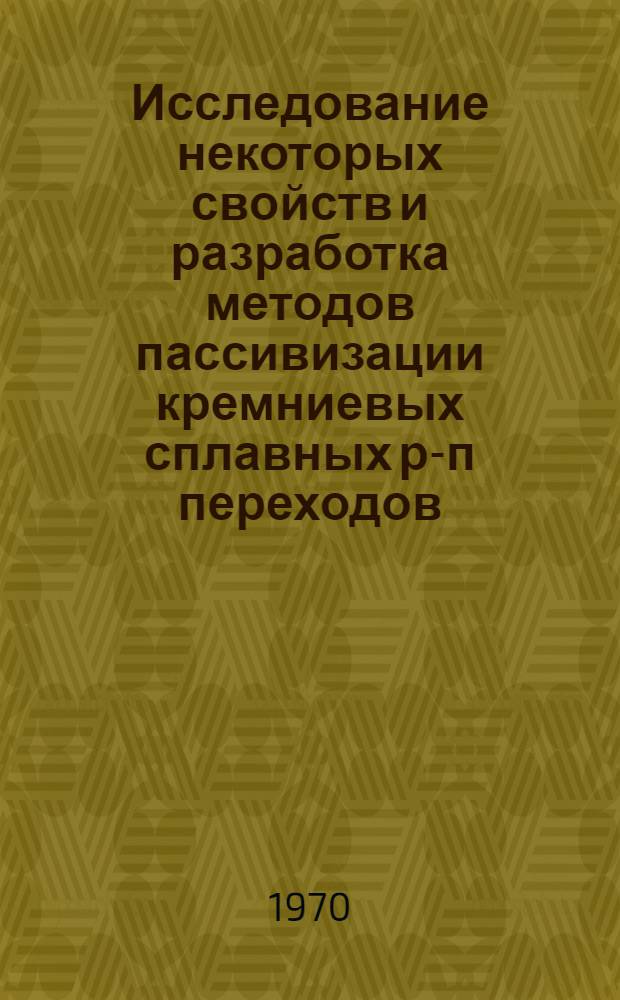 Исследование некоторых свойств и разработка методов пассивизации кремниевых сплавных p-n переходов

1970